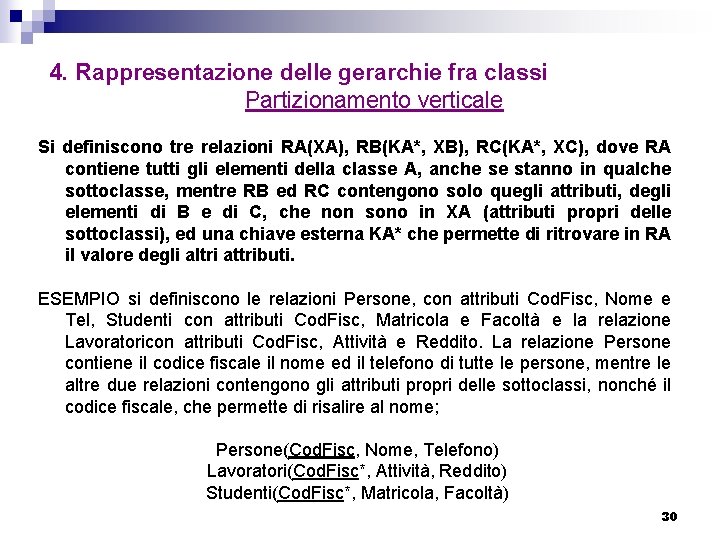 4. Rappresentazione delle gerarchie fra classi
Partizionamento verticale

Si definiscono tre relazioni RA(XA), RB(KA*, XB), RC(KA*, XC), dove RA contiene tutti gli elementi della classe A, anche se stanno in qualche sottoclasse, mentre RB ed RC contengono solo quegli attributi, degli elementi di B e di C, che non sono in XA (attributi propri delle sottoclassi), ed una chiave esterna KA* che permette di ritrovare in RA il valore degli altri attributi.

ESEMPIO si definiscono le relazioni Persone, con attributi CodFisc, Nome e Tel, Studenti con attributi CodFisc, Matricola e Facoltà e la relazione Lavoratoricon attributi CodFisc, Attività e Reddito. La relazione Persone contiene il codice fiscale il nome ed il telefono di tutte le persone, mentre le altre due relazioni contengono gli attributi propri delle sottoclassi, nonché il codice fiscale, che permette di risalire al nome;

Persone(CodFisc, Nome, Telefono)
Lavoratori(CodFisc*, Attività, Reddito)
Studenti(CodFisc*, Matricola, Facoltà)

30